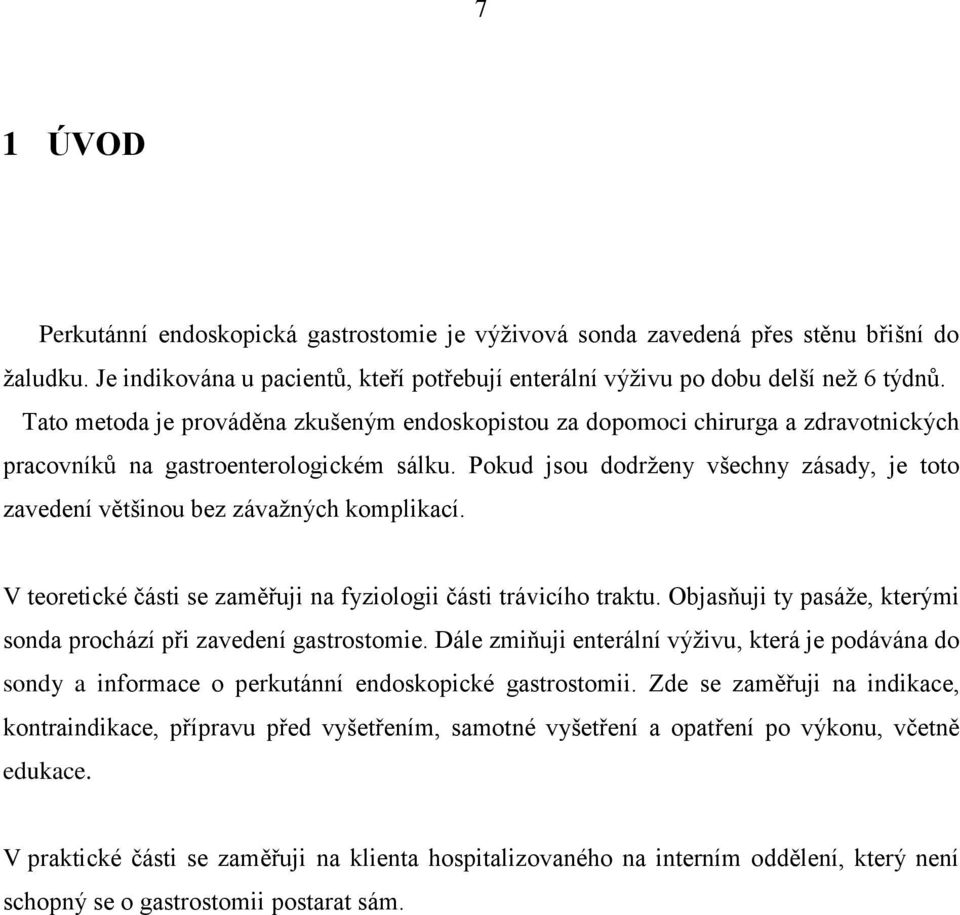 7

1 ÚVOD

Perkutánní endoskopická gastrostomie je výživová sonda zavedená přes stěnu břišní do žaludku. Je indikována u pacientů, kteří potřebují enterální výživu po dobu delší než 6 týdnů. Tato metoda je prováděna zkušeným endoskopistou za dopomoci chirurga a zdravotnických pracovníků na gastroenterologickém sálku. Pokud jsou dodrženy všechny zásady, je toto zavedení většinou bez závažných komplikací.

V teoretické části se zaměřuji na fyziologii části trávicího traktu. Objasňuji ty pasáže, kterými sonda prochází při zavedení gastrostomie. Dále zmiňuji enterální výživu, která je podávána do sondy a informace o perkutánní endoskopické gastrostomii. Zde se zaměřuji na indikace, kontraindikace, přípravu před vyšetřením, samotné vyšetření a opatření po výkonu, včetně edukace.

V praktické části se zaměřuji na klienta hospitalizovaného na interním oddělení, který není schopný se o gastrostomii postarat sám.